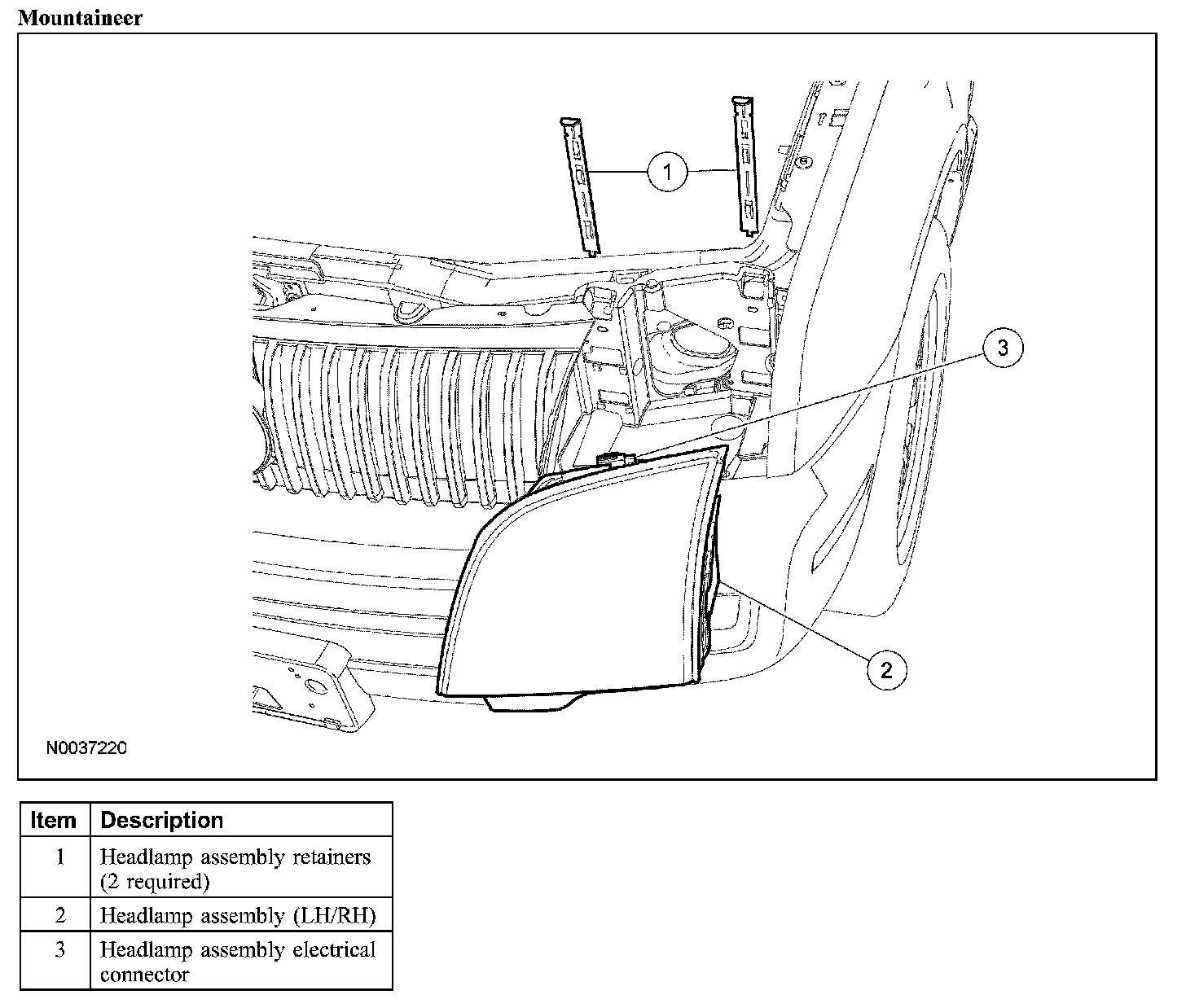 Mountaineer

1

3

2

N0037220

| Item | Description |
|---|---|
| 1 | Headlamp assembly retainers (2 required) |
| 2 | Headlamp assembly (LH/RH) |
| 3 | Headlamp assembly electrical connector |